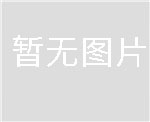 暂无图片